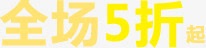 全场5折起